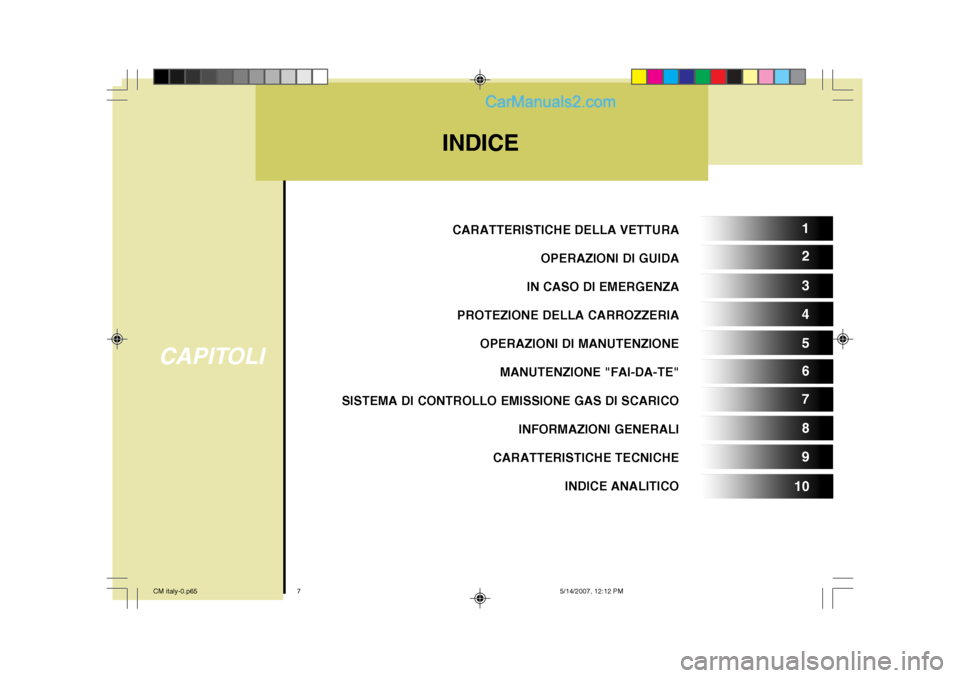 CarManuals2.com

INDICE

CAPITOLI

CARATTERISTICHE DELLA VETTURA 1
OPERAZIONI DI GUIDA 2
IN CASO DI EMERGENZA 3
PROTEZIONE DELLA CARROZZERIA 4
OPERAZIONI DI MANUTENZIONE 5
MANUTENZIONE "FAI-DA-TE" 6
SISTEMA DI CONTROLLO EMISSIONE GAS DI SCARICO 7
INFORMAZIONI GENERALI 8
CARATTERISTICHE TECNICHE 9
INDICE ANALITICO 10

CM italy-0.p65 7 5/14/2007, 12:12 PM

carmanualsonline.info